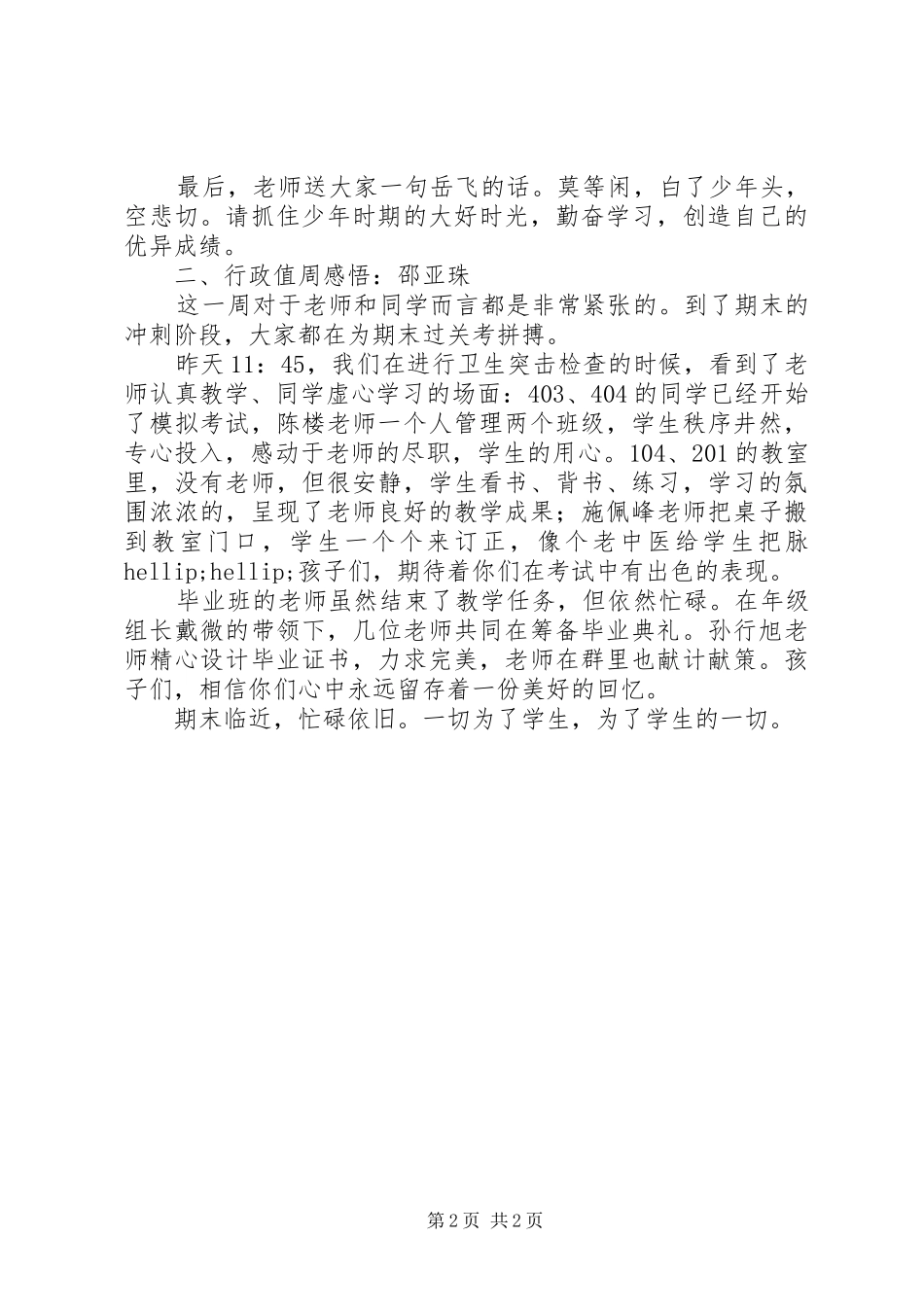 最后，老师送大家一句岳飞的话。莫等闲，白了少年头，空悲切。请抓住少年时期的大好时光，勤奋学习，创造自己的优异成绩。

二、行政值周感悟：邵亚珠

这一周对于老师和同学而言都是非常紧张的。到了期末的冲刺阶段，大家都在为期末过关考拼搏。

昨天11：45，我们在进行卫生突击检查的时候，看到了老师认真教学、同学虚心学习的场面：403、404的同学已经开始了模拟考试，陈楼老师一个人管理两个班级，学生秩序井然，专心投入，感动于老师的尽职，学生的用心。104、201的教室里，没有老师，但很安静，学生看书、背书、练习，学习的氛围浓浓的，呈现了老师良好的教学成果；施佩峰老师把桌子搬到教室门口，学生一个个来订正，像个老中医给学生把脉hellip;hellip;孩子们，期待着你们在考试中有出色的表现。

毕业班的老师虽然结束了教学任务，但依然忙碌。在年级组长戴微的带领下，几位老师共同在筹备毕业典礼。孙行旭老师精心设计毕业证书，力求完美，老师在群里也献计献策。孩子们，相信你们心中永远留存着一份美好的回忆。

期末临近，忙碌依旧。一切为了学生，为了学生的一切。

第2页 共2页